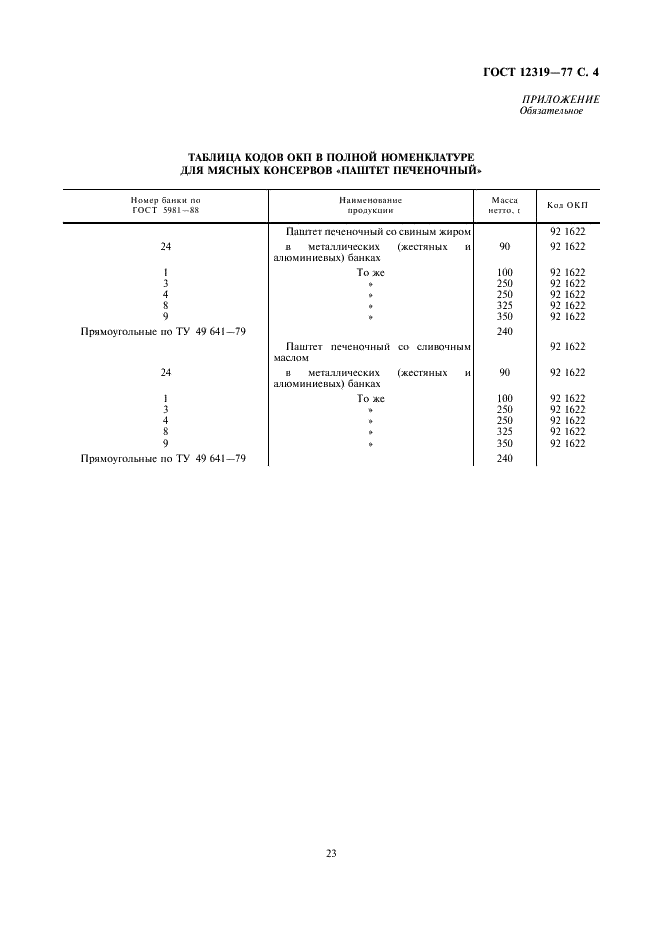 ГОСТ 12319—77 С. 4

ПРИЛОЖЕНИЕ
Обязательное

ТАБЛИЦА КОДОВ ОКП В ПОЛНОЙ НОМЕНКЛАТУРЕ ДЛЯ МЯСНЫХ КОНСЕРВОВ «ПАШТЕТ ПЕЧЕНОЧНЫЙ»

| Номер банки по ГОСТ 5981—88 | Наименование продукции | Масса нетто, г | Код ОКП |
|---|---|---|---|
| | Паштет печеночный со свиным жиром | | 92 1622 |
| 24 | в металлических (жестяных и алюминиевых) банках | 90 | 92 1622 |
| 1 | То же | 100 | 92 1622 |
| 3 | » | 250 | 92 1622 |
| 4 | » | 250 | 92 1622 |
| 8 | » | 325 | 92 1622 |
| 9 | » | 350 | 92 1622 |
| Прямоугольные по ТУ 49 641—79 | | 240 | |
| | Паштет печеночный со сливочным маслом | | 92 1622 |
| 24 | в металлических (жестяных и алюминиевых) банках | 90 | 92 1622 |
| 1 | То же | 100 | 92 1622 |
| 3 | » | 250 | 92 1622 |
| 4 | » | 250 | 92 1622 |
| 8 | » | 325 | 92 1622 |
| 9 | » | 350 | 92 1622 |
| Прямоугольные по ТУ 49 641—79 | | 240 | |

23